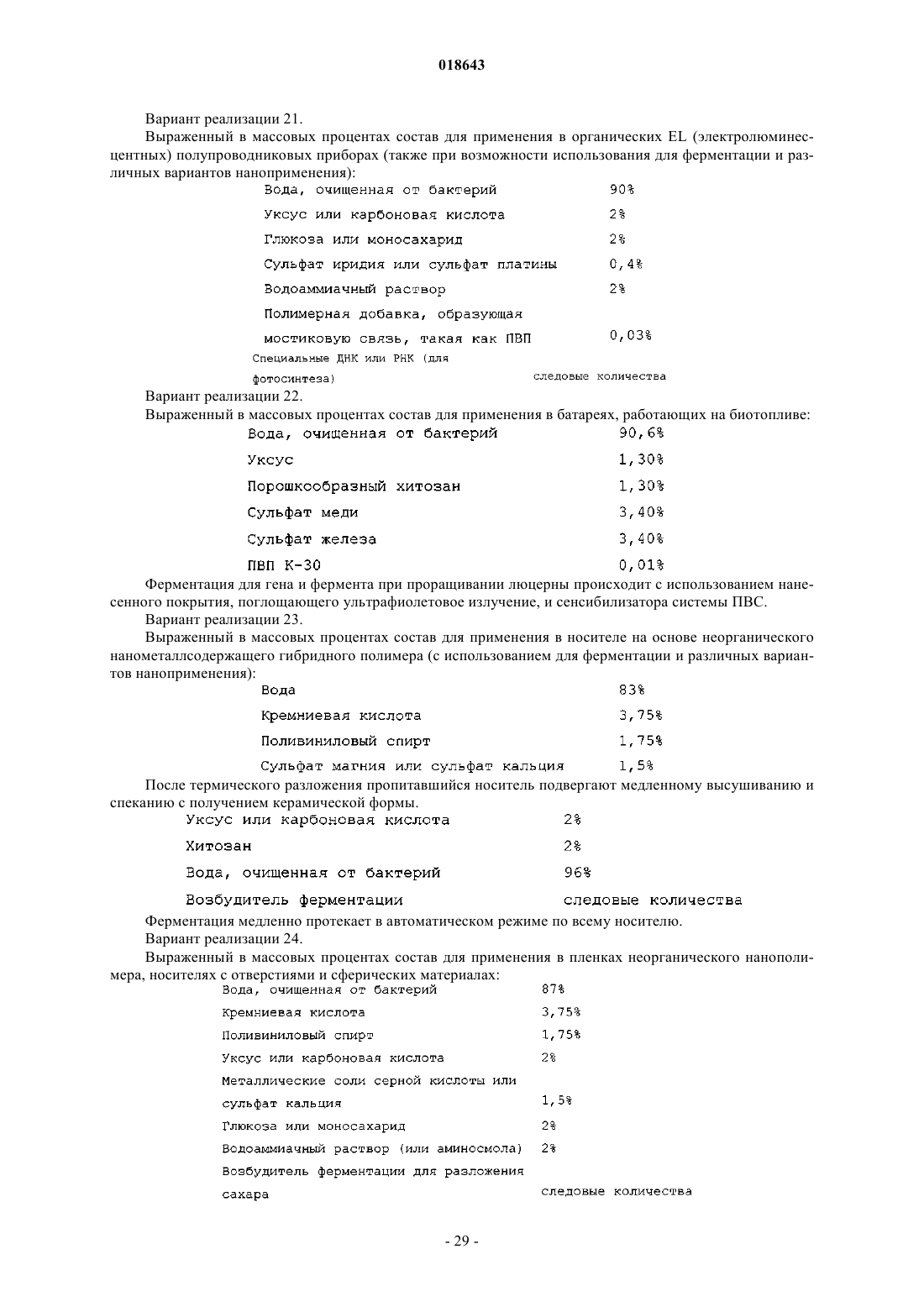 018643

Вариант реализации 21.

Выраженный в массовых процентах состав для применения в органических EL (электролюминесцентных) полупроводниковых приборах (также при возможности использования для ферментации и различных вариантов наноприменения):

| | |
|---|---|
| Вода, очищенная от бактерий | 90% |
| Уксус или карбоновая кислота | 2% |
| Глюкоза или моносахарид | 2% |
| Сульфат иридия или сульфат платины | 0,4% |
| Водоаммиачный раствор | 2% |
| Полимерная добавка, образующая мостиковую связь, такая как ПВП | 0,03% |
| Специальные ДНК или РНК (для фотосинтеза) | следовые количества |

Вариант реализации 22.

Выраженный в массовых процентах состав для применения в батареях, работающих на биотопливе:

| | |
|---|---|
| Вода, очищенная от бактерий | 90,6% |
| Уксус | 1,30% |
| Порошкообразный хитозан | 1,30% |
| Сульфат меди | 3,40% |
| Сульфат железа | 3,40% |
| ПВП К-30 | 0,01% |

Ферментация для гена и фермента при проращивании люцерны происходит с использованием нанесенного покрытия, поглощающего ультрафиолетовое излучение, и сенсибилизатора системы ПВС.

Вариант реализации 23.

Выраженный в массовых процентах состав для применения в носителе на основе неорганического нанометаллсодержащего гибридного полимера (с использованием для ферментации и различных вариантов наноприменения):

| | |
|---|---|
| Вода | 83% |
| Кремниевая кислота | 3,75% |
| Поливиниловый спирт | 1,75% |
| Сульфат магния или сульфат кальция | 1,5% |

После термического разложения пропитавшийся носитель подвергают медленному высушиванию и спеканию с получением керамической формы.

| | |
|---|---|
| Уксус или карбоновая кислота | 2% |
| Хитозан | 2% |
| Вода, очищенная от бактерий | 96% |
| Возбудитель ферментации | следовые количества |

Ферментация медленно протекает в автоматическом режиме по всему носителю.

Вариант реализации 24.

Выраженный в массовых процентах состав для применения в пленках неорганического нанополимера, носителях с отверстиями и сферических материалах:

| | |
|---|---|
| Вода, очищенная от бактерий | 87% |
| Кремниевая кислота | 3,75% |
| Поливиниловый спирт | 1,75% |
| Уксус или карбоновая кислота | 2% |
| Металлические соли серной кислоты или сульфат кальция | 1,5% |
| Глюкоза или моносахарид | 2% |
| Водоаммиачный раствор (или аминосмола) | 2% |
| Возбудитель ферментации для разложения сахара | следовые количества |

- 29 -